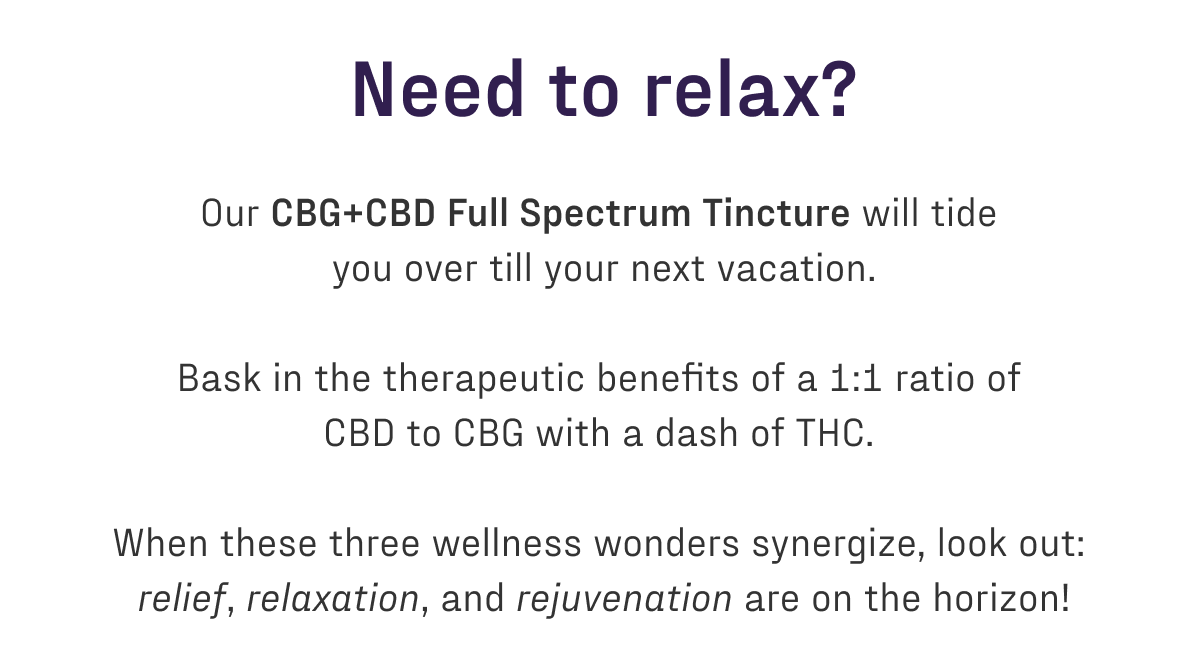 Need to relax?

Our CBG+CBD Full Spectrum Tincture will tide you over till your next vacation.

Bask in the therapeutic benefits of a 1:1 ratio of CBD to CBG with a dash of THC.

When these three wellness wonders synergize, look out: relief, relaxation, and rejuvenation are on the horizon!